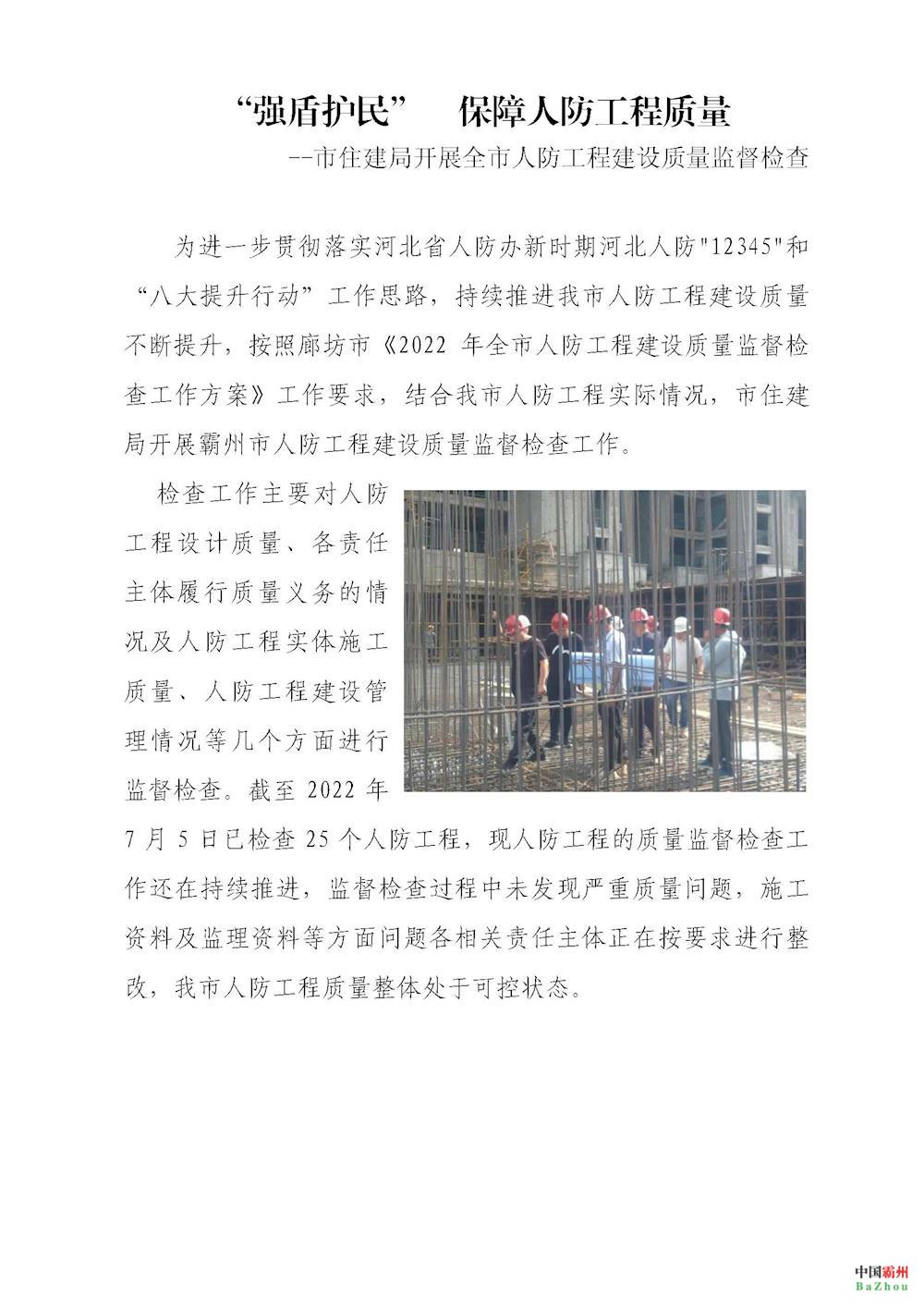 “强盾护民”　保障人防工程质量

--市住建局开展全市人防工程建设质量监督检查

为进一步贯彻落实河北省人防办新时期河北人防"12345"和“八大提升行动”工作思路，持续推进我市人防工程建设质量不断提升，按照廊坊市《2022 年全市人防工程建设质量监督检查工作方案》工作要求，结合我市人防工程实际情况，市住建局开展霸州市人防工程建设质量监督检查工作。

检查工作主要对人防工程设计质量、各责任主体履行质量义务的情况及人防工程实体施工质量、人防工程建设管理情况等几个方面进行监督检查。截至 2022 年 7 月 5 日已检查 25 个人防工程，现人防工程的质量监督检查工作还在持续推进，监督检查过程中未发现严重质量问题，施工资料及监理资料等方面问题各相关责任主体正在按要求进行整改，我市人防工程质量整体处于可控状态。

中国霸州
BaZhou